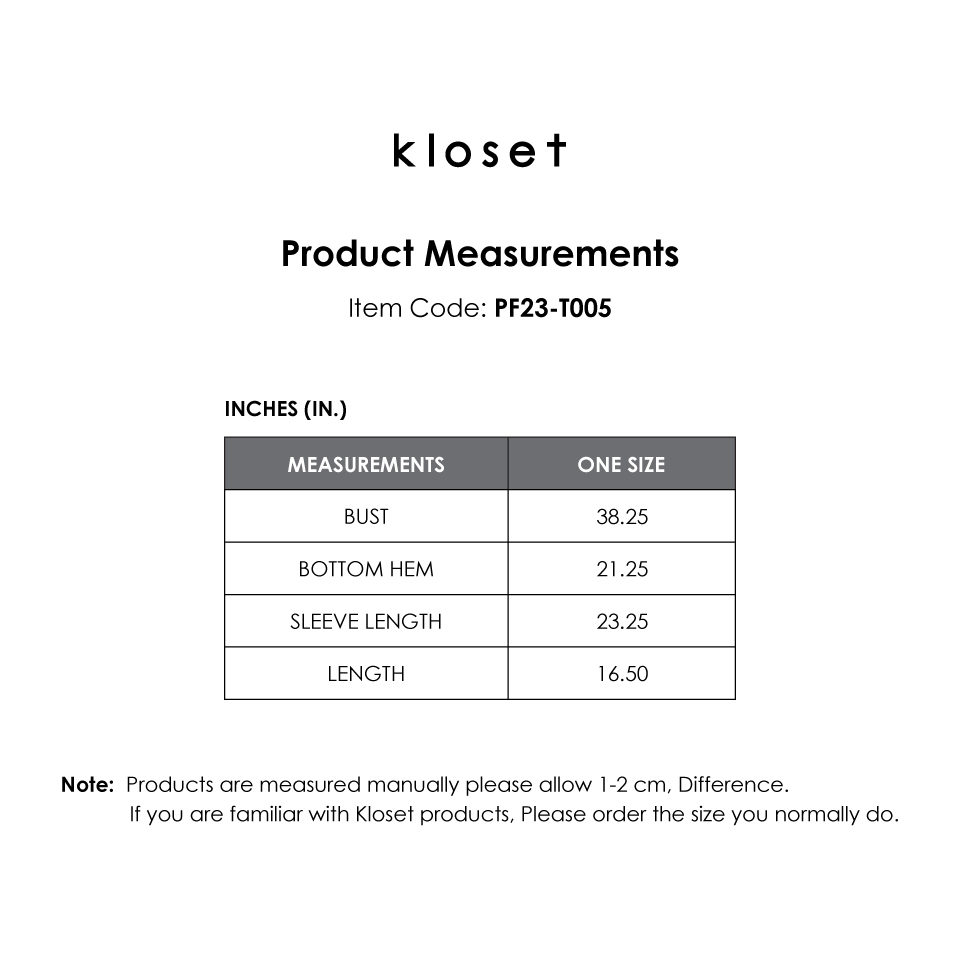 kloset

Product Measurements

Item Code: PF23-T005

INCHES (IN.)

| MEASUREMENTS | ONE SIZE |
|---|---|
| BUST | 38.25 |
| BOTTOM HEM | 21.25 |
| SLEEVE LENGTH | 23.25 |
| LENGTH | 16.50 |

Note: Products are measured manually please allow 1-2 cm, Difference.
If you are familiar with Kloset products, Please order the size you normally do.